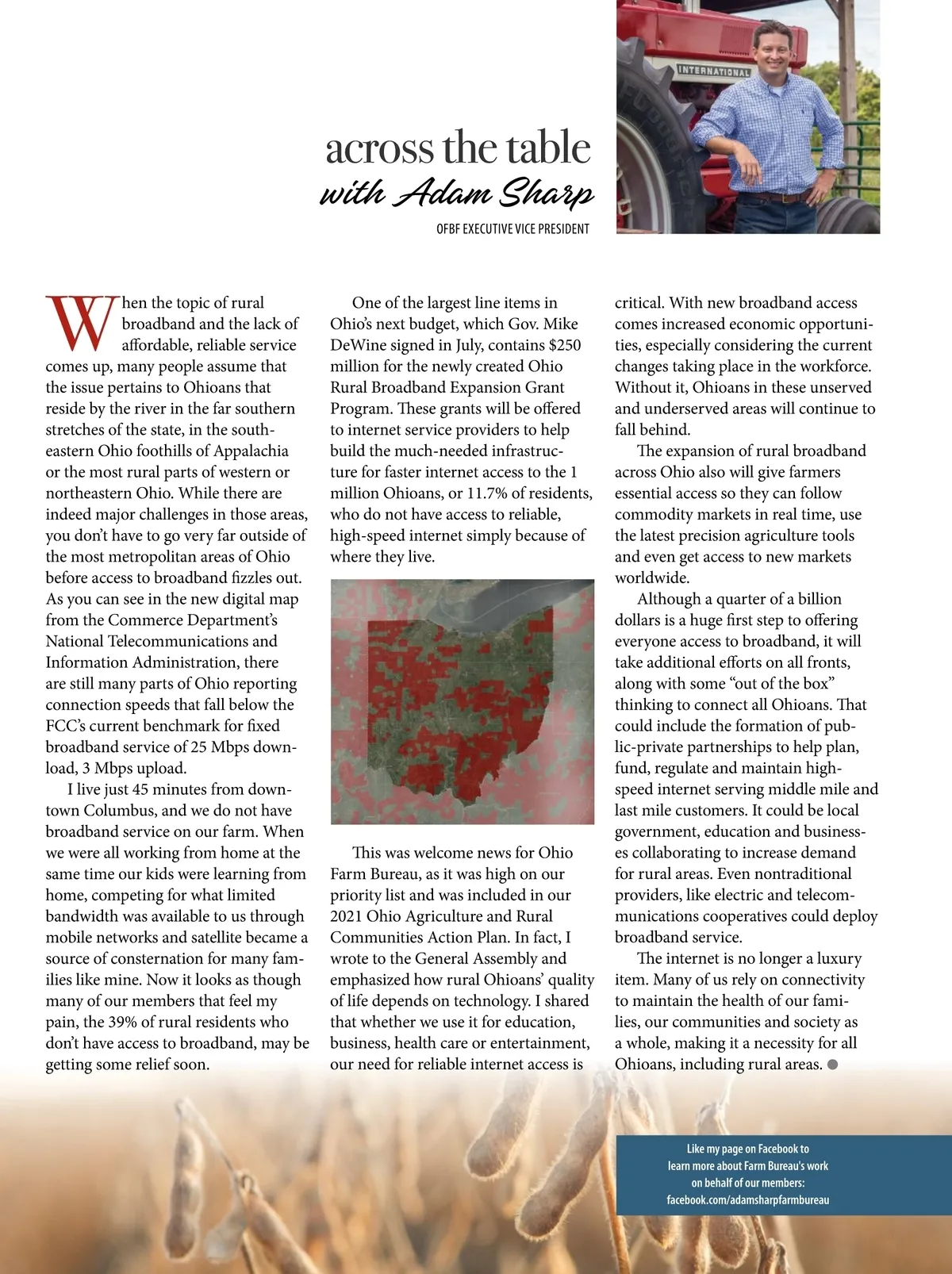 INTERNATIONAL

across the table
with Adam Sharp
OFBF EXECUTIVE VICE PRESIDENT

When the topic of rural broadband and the lack of affordable, reliable service comes up, many people assume that the issue pertains to Ohioans that reside by the river in the far southern stretches of the state, in the southeastern Ohio foothills of Appalachia or the most rural parts of western or northeastern Ohio. While there are indeed major challenges in those areas, you don't have to go very far outside of the most metropolitan areas of Ohio before access to broadband fizzles out. As you can see in the new digital map from the Commerce Department's National Telecommunications and Information Administration, there are still many parts of Ohio reporting connection speeds that fall below the FCC's current benchmark for fixed broadband service of 25 Mbps download, 3 Mbps upload.

I live just 45 minutes from downtown Columbus, and we do not have broadband service on our farm. When we were all working from home at the same time our kids were learning from home, competing for what limited bandwidth was available to us through mobile networks and satellite became a source of consternation for many families like mine. Now it looks as though many of our members that feel my pain, the 39% of rural residents who don't have access to broadband, may be getting some relief soon.

One of the largest line items in Ohio's next budget, which Gov. Mike DeWine signed in July, contains $250 million for the newly created Ohio Rural Broadband Expansion Grant Program. These grants will be offered to internet service providers to help build the much-needed infrastructure for faster internet access to the 1 million Ohioans, or 11.7% of residents, who do not have access to reliable, high-speed internet simply because of where they live.

This was welcome news for Ohio Farm Bureau, as it was high on our priority list and was included in our 2021 Ohio Agriculture and Rural Communities Action Plan. In fact, I wrote to the General Assembly and emphasized how rural Ohioans' quality of life depends on technology. I shared that whether we use it for education, business, health care or entertainment, our need for reliable internet access is critical. With new broadband access comes increased economic opportunities, especially considering the current changes taking place in the workforce. Without it, Ohioans in these unserved and underserved areas will continue to fall behind.

The expansion of rural broadband across Ohio also will give farmers essential access so they can follow commodity markets in real time, use the latest precision agriculture tools and even get access to new markets worldwide.

Although a quarter of a billion dollars is a huge first step to offering everyone access to broadband, it will take additional efforts on all fronts, along with some "out of the box" thinking to connect all Ohioans. That could include the formation of public-private partnerships to help plan, fund, regulate and maintain high-speed internet serving middle mile and last mile customers. It could be local government, education and businesses collaborating to increase demand for rural areas. Even nontraditional providers, like electric and telecommunications cooperatives could deploy broadband service.

The internet is no longer a luxury item. Many of us rely on connectivity to maintain the health of our families, our communities and society as a whole, making it a necessity for all Ohioans, including rural areas.

Like my page on Facebook to learn more about Farm Bureau's work on behalf of our members: facebook.com/adamsharpfarmbureau